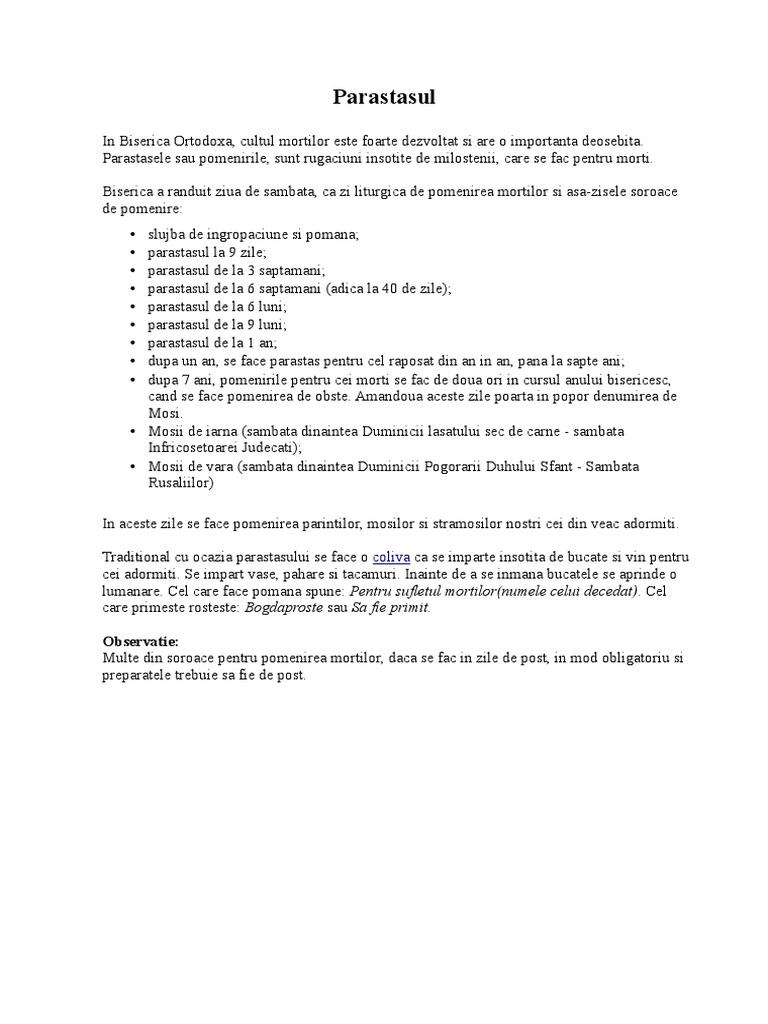 Parastasul

In Biserica Ortodoxa, cultul mortilor este foarte dezvoltat si are o importanta deosebita. Parastasele sau pomenirile, sunt rugaciuni insotite de milostenii, care se fac pentru morti.

Biserica a randuit ziua de sambata, ca zi liturgica de pomenirea mortilor si asa-zisele soroace de pomenire:

• slujba de ingropaciune si pomana;
• parastasul la 9 zile;
• parastasul de la 3 saptamani;
• parastasul de la 6 saptamani (adica la 40 de zile);
• parastasul de la 6 luni;
• parastasul de la 9 luni;
• parastasul de la 1 an;
• dupa un an, se face parastas pentru cel raposat din an in an, pana la sapte ani;
• dupa 7 ani, pomenirile pentru cei morti se fac de doua ori in cursul anului bisericesc, cand se face pomenirea de obste. Amandoua aceste zile poarta in popor denumirea de Mosi.
• Mosii de iarna (sambata dinaintea Duminicii lasatului sec de carne - sambata Infricosetoarei Judecati);
• Mosii de vara (sambata dinaintea Duminicii Pogorarii Duhului Sfant - Sambata Rusaliilor)

In aceste zile se face pomenirea parintilor, mosilor si stramosilor nostri cei din veac adormiti.

Traditional cu ocazia parastasului se face o coliva ca se imparte insotita de bucate si vin pentru cei adormiti. Se impart vase, pahare si tacamuri. Inainte de a se inmana bucatele se aprinde o lumanare. Cel care face pomana spune: Pentru sufletul mortilor(numele celui decedat). Cel care primeste rosteste: Bogdaproste sau Sa fie primit.

Observatie:
Multe din soroace pentru pomenirea mortilor, daca se fac in zile de post, in mod obligatoriu si preparatele trebuie sa fie de post.